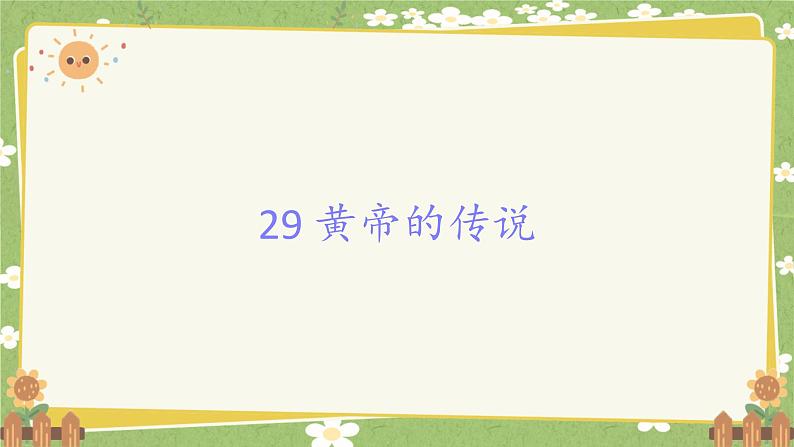 29 黄帝的传说